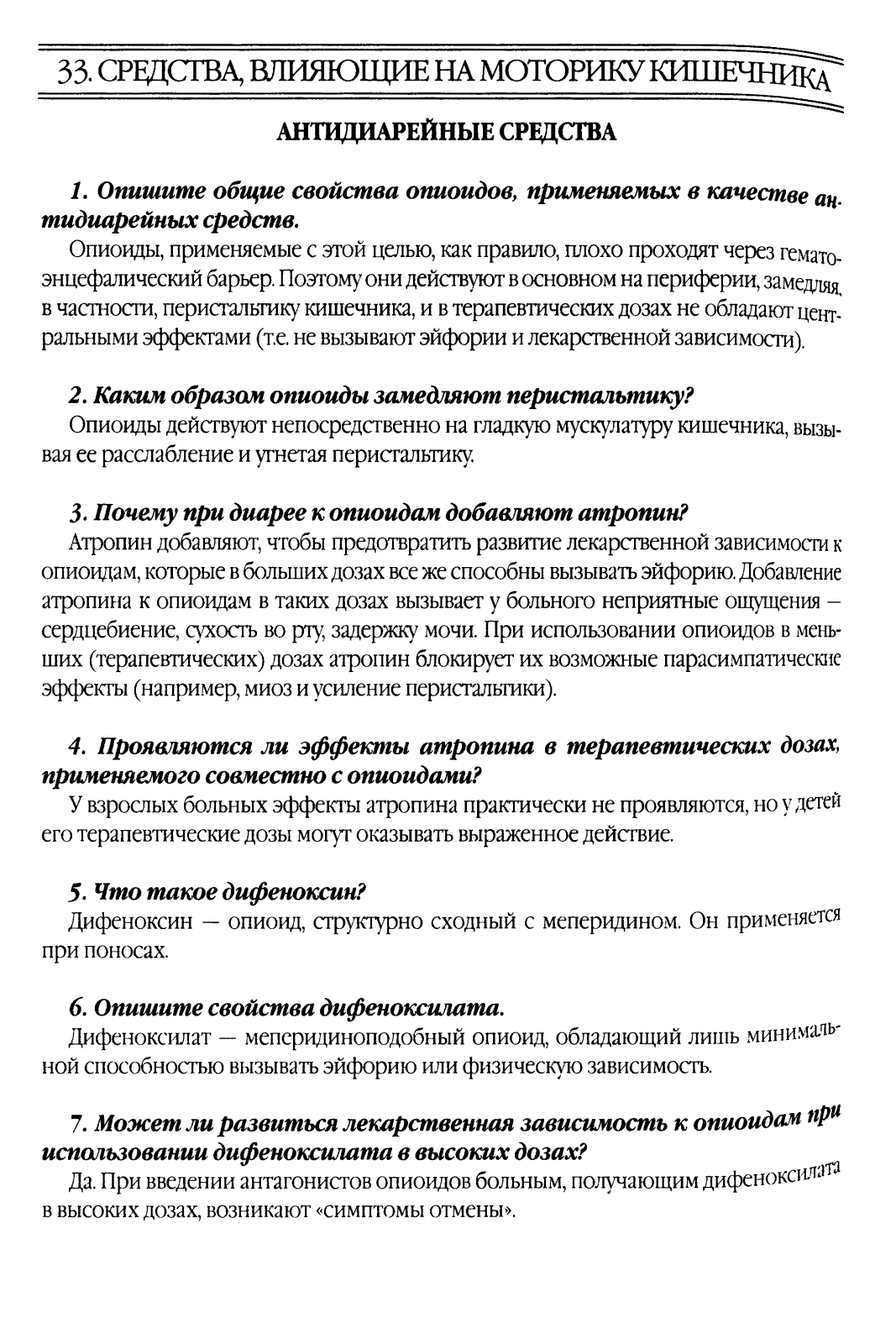 33. СРЕДСТВА, ВЛИЯЮЩИЕ НА МОТОРИКУ КИШЕЧНИКА

АНТИДИАРЕЙНЫЕ СРЕДСТВА

1. Опишите общие свойства опиоидов, применяемых в качестве антидиарейных средств.

Опиоиды, применяемые с этой целью, как правило, плохо проходят через гематоэнцефалический барьер. Поэтому они действуют в основном на периферии, замедляя, в частности, перистальтику кишечника, и в терапевтических дозах не обладают центральными эффектами (т.е. не вызывают эйфории и лекарственной зависимости).

2. Каким образом опиоиды замедляют перистальтику?

Опиоиды действуют непосредственно на гладкую мускулатуру кишечника, вызывая ее расслабление и угнетая перистальтику.

3. Почему при диарее к опиоидам добавляют атропин?

Атропин добавляют, чтобы предотвратить развитие лекарственной зависимости к опиоидам, которые в больших дозах все же способны вызывать эйфорию. Добавление атропина к опиоидам в таких дозах вызывает у больного неприятные ощущения — сердцебиение, сухость во рту, задержку мочи. При использовании опиоидов в меньших (терапевтических) дозах атропин блокирует их возможные парасимпатические эффекты (например, миоз и усиление перистальтики).

4. Проявляются ли эффекты атропина в терапевтических дозах, применяемого совместно с опиоидами?

У взрослых больных эффекты атропина практически не проявляются, но у детей его терапевтические дозы могут оказывать выраженное действие.

5. Что такое дифеноксин?

Дифеноксин — опиоид, структурно сходный с меперидином. Он применяется при поносах.

6. Опишите свойства дифеноксилата.

Дифеноксилат — меперидиноподобный опиоид, обладающий лишь минимальной способностью вызывать эйфорию или физическую зависимость.

7. Может ли развиться лекарственная зависимость к опиоидам при использовании дифеноксилата в высоких дозах?

Да. При введении антагонистов опиоидов больным, получающим дифеноксилата в высоких дозах, возникают «симптомы отмены».